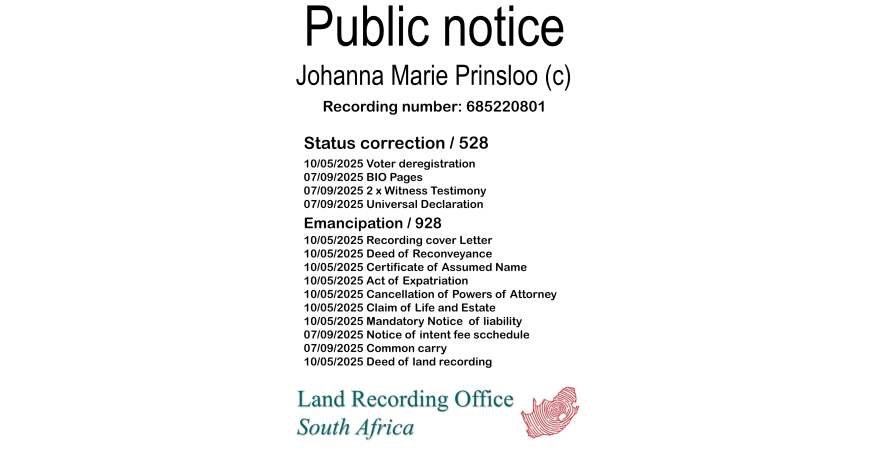 Public notice

Johanna Marie Prinsloo (c)

Recording number: 685220801

Status correction / 528

10/05/2025 Voter deregistration
07/09/2025 BIO Pages
07/09/2025 2 x Witness Testimony
07/09/2025 Universal Declaration

Emancipation / 928

10/05/2025 Recording cover Letter
10/05/2025 Deed of Reconveyance
10/05/2025 Certificate of Assumed Name
10/05/2025 Act of Expatriation
10/05/2025 Cancellation of Powers of Attorney
10/05/2025 Claim of Life and Estate
10/05/2025 Mandatory Notice of liability
07/09/2025 Notice of intent fee scchedule
07/09/2025 Common carry
10/05/2025 Deed of land recording

Land Recording Office
South Africa